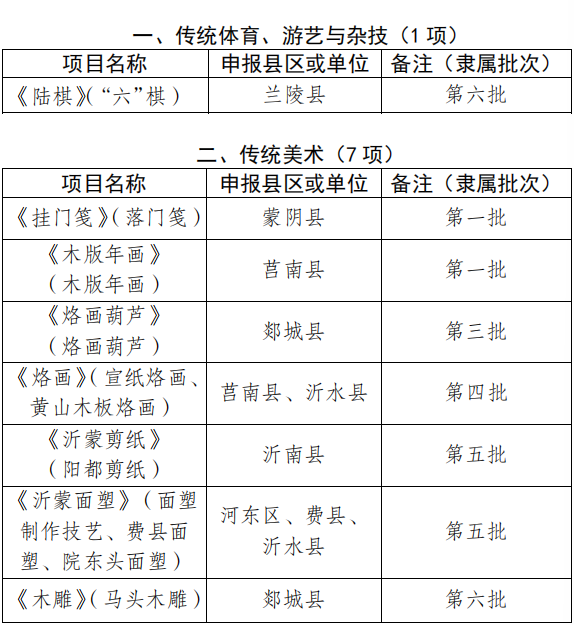 一、传统体育、游艺与杂技（1 项）

| 项目名称 | 申报县区或单位 | 备注（隶属批次） |
|---|---|---|
| 《陆棋》(“六”棋) | 兰陵县 | 第六批 |

二、传统美术（7 项）

| 项目名称 | 申报县区或单位 | 备注（隶属批次） |
|---|---|---|
| 《挂门笺》(落门笺) | 蒙阴县 | 第一批 |
| 《木版年画》(木版年画) | 莒南县 | 第一批 |
| 《烙画葫芦》(烙画葫芦) | 郯城县 | 第三批 |
| 《烙画》(宣纸烙画、黄山木板烙画) | 莒南县、沂水县 | 第四批 |
| 《沂蒙剪纸》(阳都剪纸) | 沂南县 | 第五批 |
| 《沂蒙面塑》(面塑制作技艺、费县面塑、院东头面塑) | 河东区、费县、沂水县 | 第五批 |
| 《木雕》(马头木雕) | 郯城县 | 第六批 |